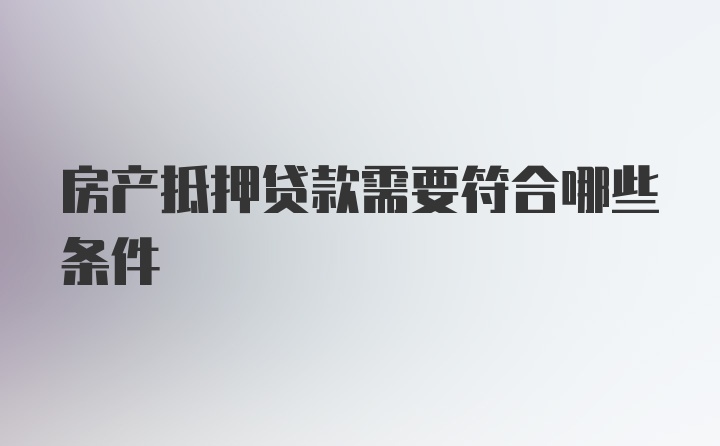 房产抵押贷款需要符合哪些条件